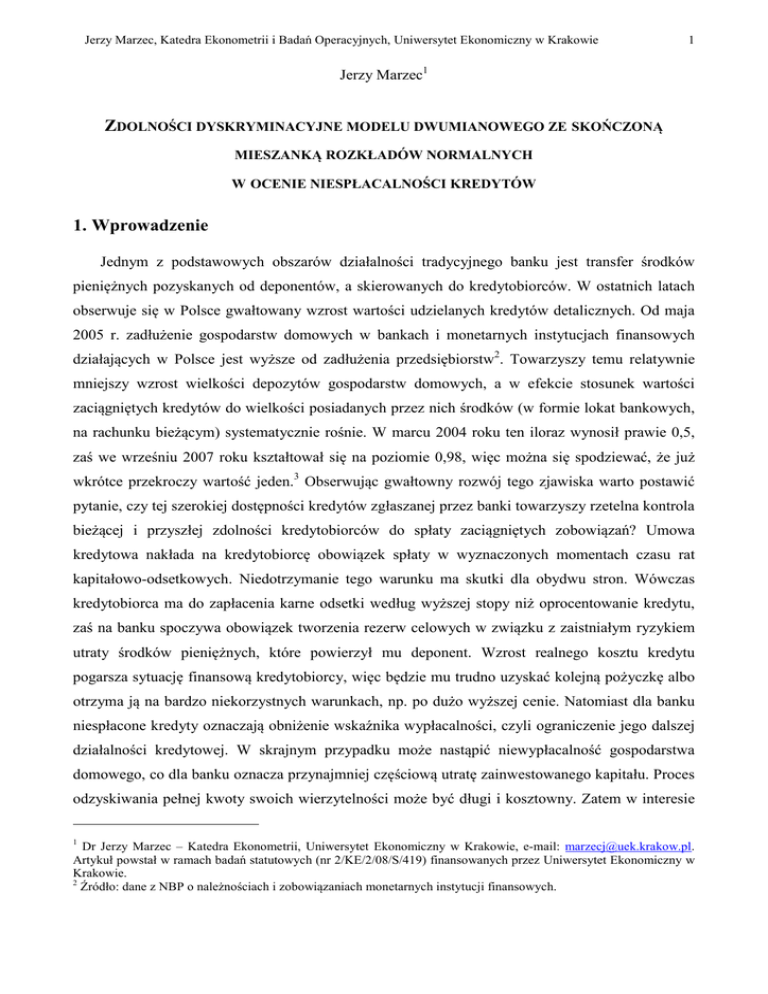 Jerzy Marzec, Katedra Ekonometrii i Badań Operacyjnych, Uniwersytet Ekonomiczny w Krakowie

1

Jerzy Marzec$^1$

ZDOLNOŚCI DYSKRYMINACYJNE MODELU DWUMIANOWEGO ZE SKOŃCZONĄ MIESZANKĄ ROZKŁADÓW NORMALNYCH W OCENIE NIESPŁACALNOŚCI KREDYTÓW

1. Wprowadzenie

Jednym z podstawowych obszarów działalności tradycyjnego banku jest transfer środków pieniężnych pozyskanych od deponentów, a skierowanych do kredytobiorców. W ostatnich latach obserwuje się w Polsce gwałtowany wzrost wartości udzielanych kredytów detalicznych. Od maja 2005 r. zadłużenie gospodarstw domowych w bankach i monetarnych instytucjach finansowych działających w Polsce jest wyższe od zadłużenia przedsiębiorstw$^2$. Towarzyszy temu relatywnie mniejszy wzrost wielkości depozytów gospodarstw domowych, a w efekcie stosunek wartości zaciągniętych kredytów do wielkości posiadanych przez nich środków (w formie lokat bankowych, na rachunku bieżącym) systematycznie rośnie. W marcu 2004 roku ten iloraz wynosił prawie 0,5, zaś we wrześniu 2007 roku kształtował się na poziomie 0,98, więc można się spodziewać, że już wkrótce przekroczy wartość jeden.$^3$ Obserwując gwałtowny rozwój tego zjawiska warto postawić pytanie, czy tej szerokiej dostępności kredytów zgłaszanej przez banki towarzyszy rzetelna kontrola bieżącej i przyszłej zdolności kredytobiorców do spłaty zaciągniętych zobowiązań? Umowa kredytowa nakłada na kredytobiorcę obowiązek spłaty w wyznaczonych momentach czasu rat kapitałowo-odsetkowych. Niedotrzymanie tego warunku ma skutki dla obydwu stron. Wówczas kredytobiorca ma do zapłacenia karne odsetki według wyższej stopy niż oprocentowanie kredytu, zaś na banku spoczywa obowiązek tworzenia rezerw celowych w związku z zaistniałym ryzykiem utraty środków pieniężnych, które powierzył mu deponent. Wzrost realnego kosztu kredytu pogarsza sytuację finansową kredytobiorcy, więc będzie mu trudno uzyskać kolejną pożyczkę albo otrzyma ją na bardzo niekorzystnych warunkach, np. po dużo wyższej cenie. Natomiast dla banku niespłacone kredyty oznaczają obniżenie wskaźnika wypłacalności, czyli ograniczenie jego dalszej działalności kredytowej. W skrajnym przypadku może nastąpić niewypłacalność gospodarstwa domowego, co dla banku oznacza przynajmniej częściową utratę zainwestowanego kapitału. Proces odzyskiwania pełnej kwoty swoich wierzytelności może być długi i kosztowny. Zatem w interesie

$^1$ Dr Jerzy Marzec – Katedra Ekonometrii, Uniwersytet Ekonomiczny w Krakowie, e-mail: marzecj@uek.krakow.pl. Artykuł powstał w ramach badań statutowych (nr 2/KE/2/08/S/419) finansowanych przez Uniwersytet Ekonomiczny w Krakowie.
$^2$ Źródło: dane z NBP o należnościach i zobowiązaniach monetarnych instytucji finansowych.